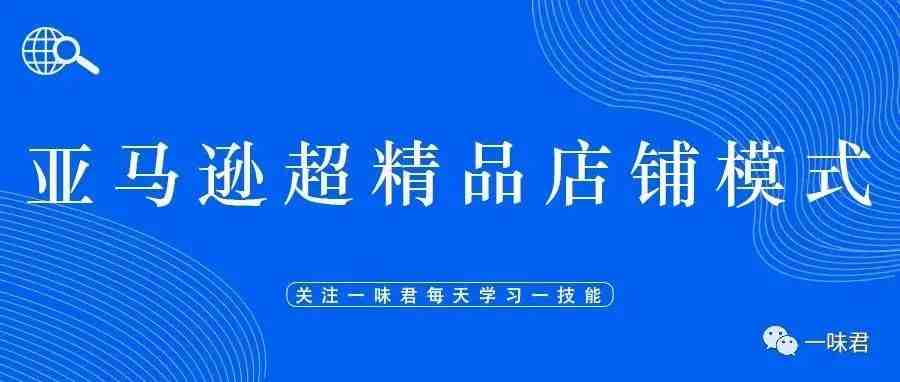 亚马逊超精品店铺模式

关注一味君每天学习一技能

一味君